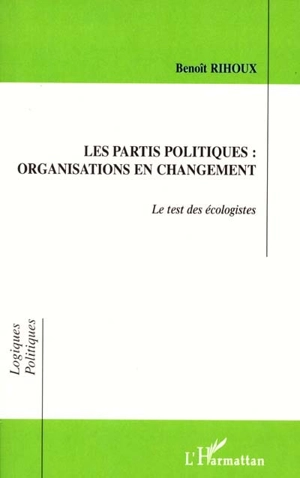 Benoît RIHOUX

LES PARTIS POLITIQUES : ORGANISATIONS EN CHANGEMENT

Le test des écologistes

Logiques Politiques

L'Harmattan